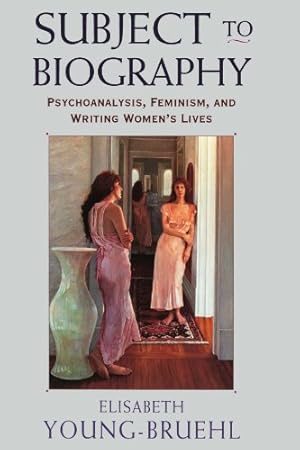 SUBJECT TO BIOGRAPHY

PSYCHOANALYSIS, FEMINISM, AND WRITING WOMEN'S LIVES

ELISABETH YOUNG-BRUEHL